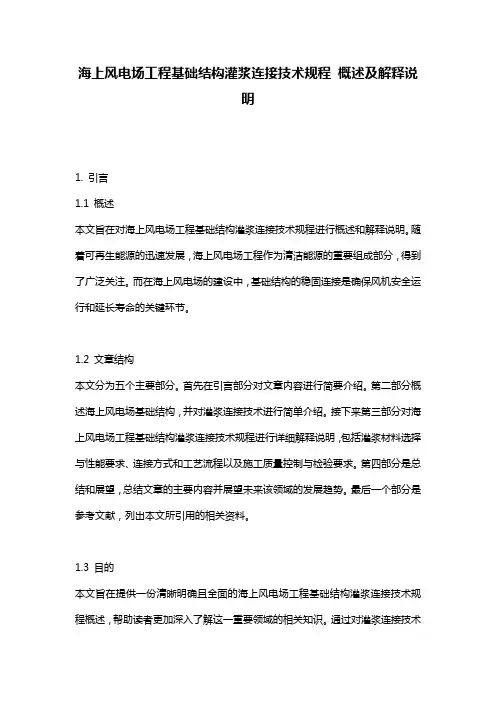 海上风电场工程基础结构灌浆连接技术规程 概述及解释说明

1. 引言

1.1 概述

本文旨在对海上风电场工程基础结构灌浆连接技术规程进行概述和解释说明。随着可再生能源的迅速发展，海上风电场工程作为清洁能源的重要组成部分，得到了广泛关注。而在海上风电场的建设中，基础结构的稳固连接是确保风机安全运行和延长寿命的关键环节。

1.2 文章结构

本文分为五个主要部分。首先在引言部分对文章内容进行简要介绍。第二部分概述海上风电场基础结构，并对灌浆连接技术进行简单介绍。接下来第三部分对海上风电场工程基础结构灌浆连接技术规程进行详细解释说明，包括灌浆材料选择与性能要求、连接方式和工艺流程以及施工质量控制与检验要求。第四部分是总结和展望，总结文章的主要内容并展望未来该领域的发展趋势。最后一个部分是参考文献，列出本文所引用的相关资料。

1.3 目的

本文旨在提供一份清晰明确且全面的海上风电场工程基础结构灌浆连接技术规程概述，帮助读者更加深入了解这一重要领域的相关知识。通过对灌浆连接技术